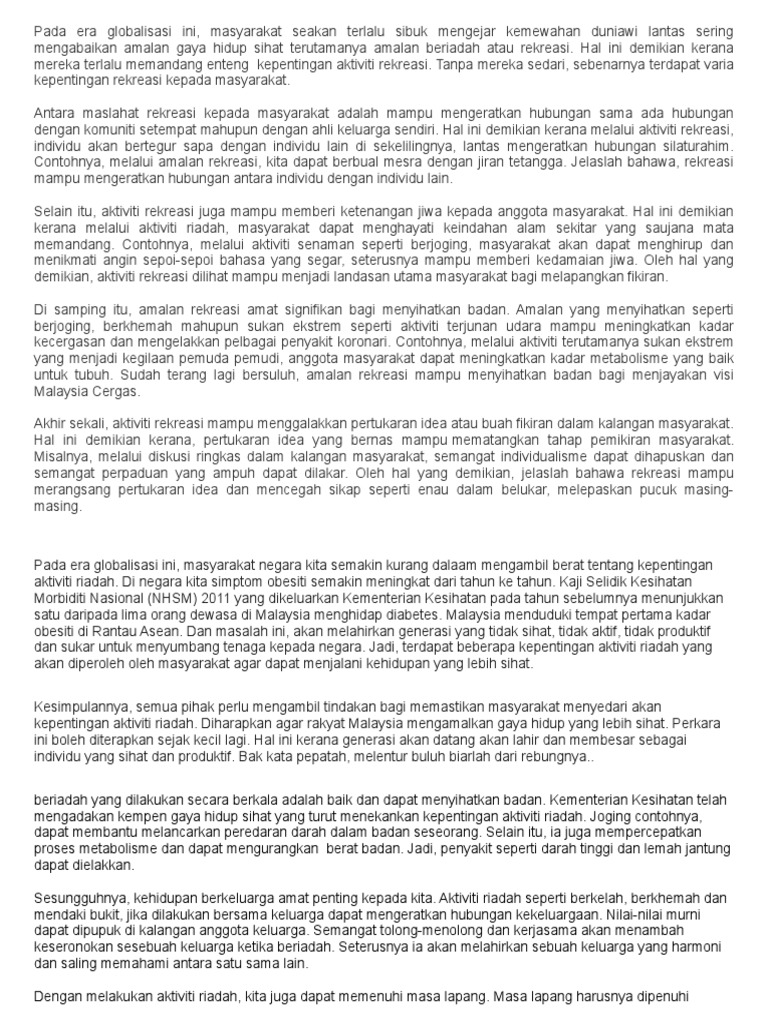 Pada era globalisasi ini, masyarakat seakan terlalu sibuk mengejar kemewahan duniawi lantas sering mengabaikan amalan gaya hidup sihat terutamanya amalan beriadah atau rekreasi. Hal ini demikian kerana mereka terlalu memandang enteng kepentingan aktiviti rekreasi. Tanpa mereka sedari, sebenarnya terdapat varia kepentingan rekreasi kepada masyarakat.

Antara maslahat rekreasi kepada masyarakat adalah mampu mengeratkan hubungan sama ada hubungan dengan komuniti setempat mahupun dengan ahli keluarga sendiri. Hal ini demikian kerana melalui aktiviti rekreasi, individu akan bertegur sapa dengan individu lain di sekelilingnya, lantas mengeratkan hubungan silaturahim. Contohnya, melalui amalan rekreasi, kita dapat berbual mesra dengan jiran tetangga. Jelaslah bahawa, rekreasi mampu mengeratkan hubungan antara individu dengan individu lain.

Selain itu, aktiviti rekreasi juga mampu memberi ketenangan jiwa kepada anggota masyarakat. Hal ini demikian kerana melalui aktiviti riadah, masyarakat dapat menghayati keindahan alam sekitar yang saujana mata memandang. Contohnya, melalui aktiviti senaman seperti berjoging, masyarakat akan dapat menghirup dan menikmati angin sepoi-sepoi bahasa yang segar, seterusnya mampu memberi kedamaian jiwa. Oleh hal yang demikian, aktiviti rekreasi dilihat mampu menjadi landasan utama masyarakat bagi melapangkan fikiran.

Di samping itu, amalan rekreasi amat signifikan bagi menyihatkan badan. Amalan yang menyihatkan seperti berjoging, berkhemah mahupun sukan ekstrem seperti aktiviti terjunan udara mampu meningkatkan kadar kecergasan dan mengelakkan pelbagai penyakit koronari. Contohnya, melalui aktiviti terutamanya sukan ekstrem yang menjadi kegilaan pemuda pemudi, anggota masyarakat dapat meningkatkan kadar metabolisme yang baik untuk tubuh. Sudah terang lagi bersuluh, amalan rekreasi mampu menyihatkan badan bagi menjayakan visi Malaysia Cergas.

Akhir sekali, aktiviti rekreasi mampu menggalakkan pertukaran idea atau buah fikiran dalam kalangan masyarakat. Hal ini demikian kerana, pertukaran idea yang bernas mampu mematangkan tahap pemikiran masyarakat. Misalnya, melalui diskusi ringkas dalam kalangan masyarakat, semangat individualisme dapat dihapuskan dan semangat perpaduan yang ampuh dapat dilakar. Oleh hal yang demikian, jelaslah bahawa rekreasi mampu merangsang pertukaran idea dan mencegah sikap seperti enau dalam belukar, melepaskan pucuk masing-masing.

Pada era globalisasi ini, masyarakat negara kita semakin kurang dalaam mengambil berat tentang kepentingan aktiviti riadah. Di negara kita simptom obesiti semakin meningkat dari tahun ke tahun. Kaji Selidik Kesihatan Morbiditi Nasional (NHSM) 2011 yang dikeluarkan Kementerian Kesihatan pada tahun sebelumnya menunjukkan satu daripada lima orang dewasa di Malaysia menghidap diabetes. Malaysia menduduki tempat pertama kadar obesiti di Rantau Asean. Dan masalah ini, akan melahirkan generasi yang tidak sihat, tidak aktif, tidak produktif dan sukar untuk menyumbang tenaga kepada negara. Jadi, terdapat beberapa kepentingan aktiviti riadah yang akan diperoleh oleh masyarakat agar dapat menjalani kehidupan yang lebih sihat.

Kesimpulannya, semua pihak perlu mengambil tindakan bagi memastikan masyarakat menyedari akan kepentingan aktiviti riadah. Diharapkan agar rakyat Malaysia mengamalkan gaya hidup yang lebih sihat. Perkara ini boleh diterapkan sejak kecil lagi. Hal ini kerana generasi akan datang akan lahir dan membesar sebagai individu yang sihat dan produktif. Bak kata pepatah, melentur buluh biarlah dari rebungnya..

beriadah yang dilakukan secara berkala adalah baik dan dapat menyihatkan badan. Kementerian Kesihatan telah mengadakan kempen gaya hidup sihat yang turut menekankan kepentingan aktiviti riadah. Joging contohnya, dapat membantu melancarkan peredaran darah dalam badan seseorang. Selain itu, ia juga mempercepatkan proses metabolisme dan dapat mengurangkan berat badan. Jadi, penyakit seperti darah tinggi dan lemah jantung dapat dielakkan.

Sesungguhnya, kehidupan berkeluarga amat penting kepada kita. Aktiviti riadah seperti berkelah, berkhemah dan mendaki bukit, jika dilakukan bersama keluarga dapat mengeratkan hubungan kekeluargaan. Nilai-nilai murni dapat dipupuk di kalangan anggota keluarga. Semangat tolong-menolong dan kerjasama akan menambah keseronokan sesebuah keluarga ketika beriadah. Seterusnya ia akan melahirkan sebuah keluarga yang harmoni dan saling memahami antara satu sama lain.

Dengan melakukan aktiviti riadah, kita juga dapat memenuhi masa lapang. Masa lapang harusnya dipenuhi